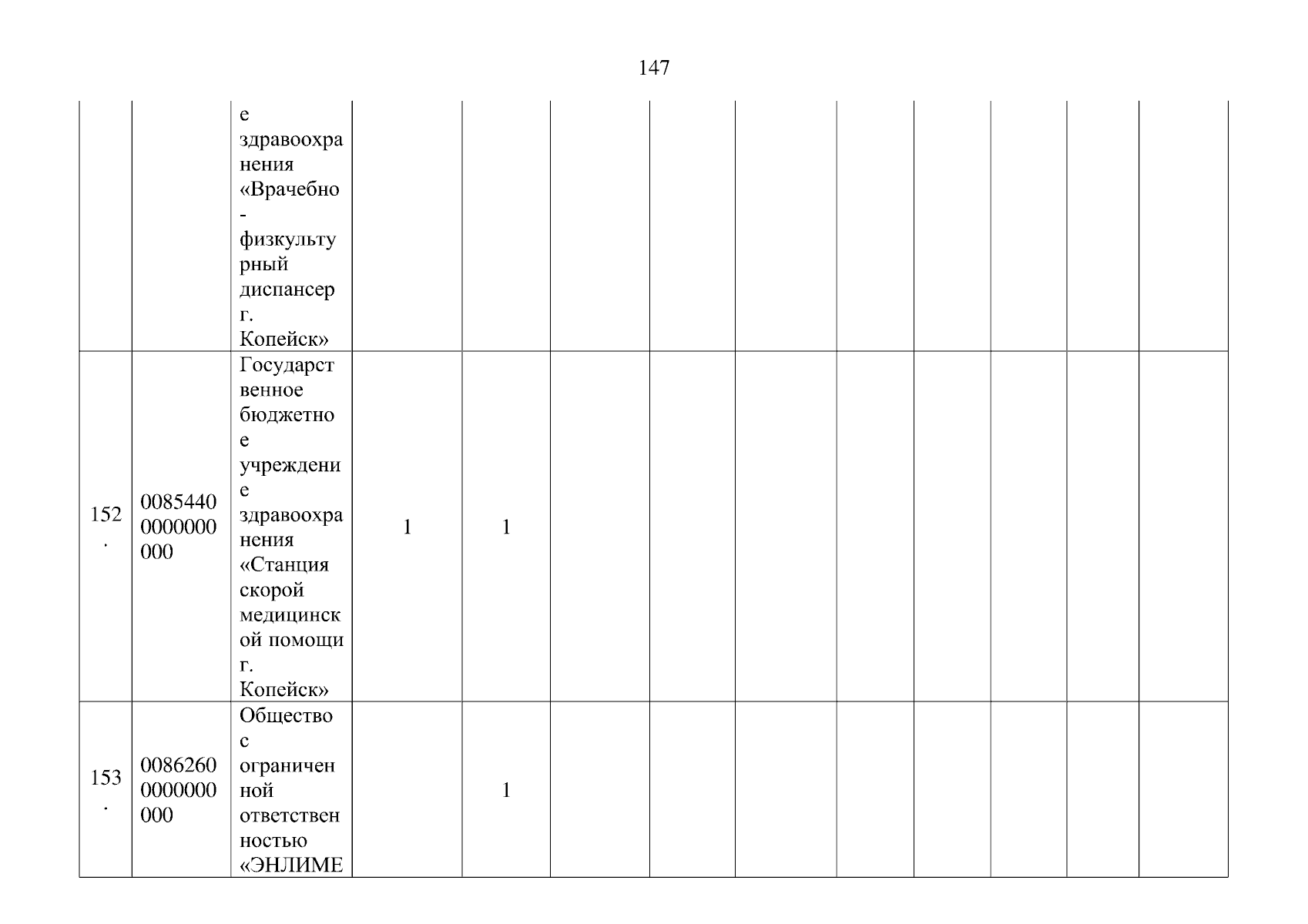 147

|  |  | е здравоохранения «Врачебно-физкультурный диспансер г. Копейск» |  |  |  |  |  |  |  |  |  |  |
|---|---|---|---|---|---|---|---|---|---|---|---|---|
| 152. | 00854400000000000 | Государственное бюджетное учреждение здравоохранения «Станция скорой медицинской помощи г. Копейск» | 1 | 1 |  |  |  |  |  |  |  |  |
| 153. | 00862600000000000 | Общество с ограниченной ответственностью «ЭНЛИМЕ |  | 1 |  |  |  |  |  |  |  |  |